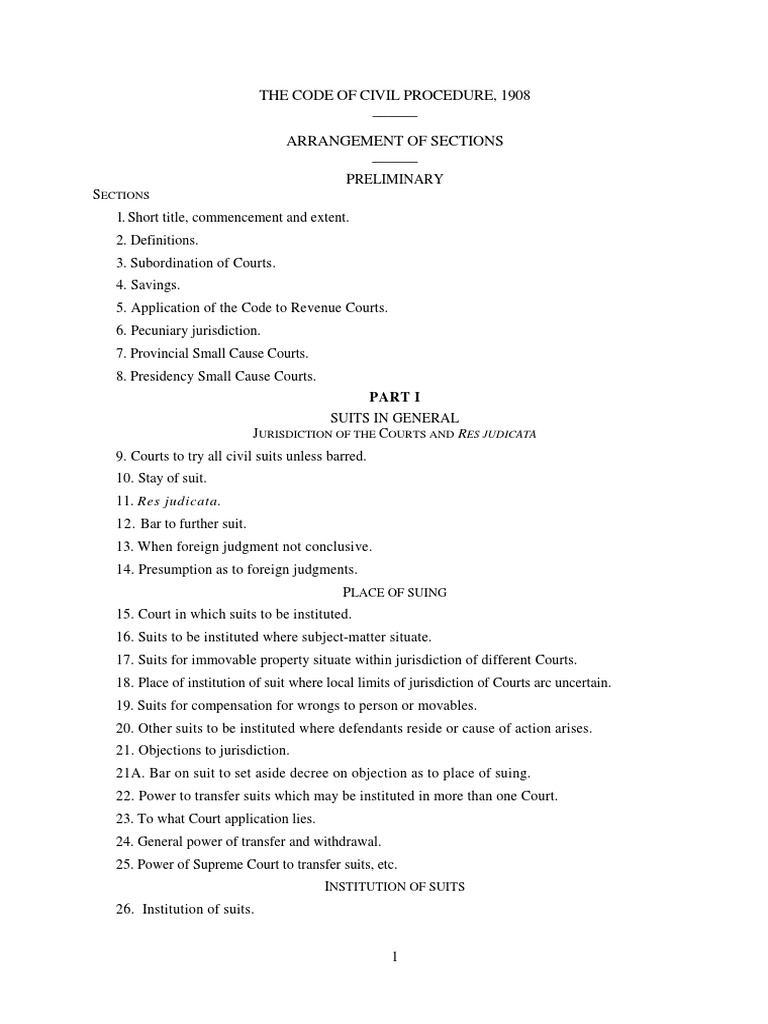 THE CODE OF CIVIL PROCEDURE, 1908

ARRANGEMENT OF SECTIONS

PRELIMINARY

SECTIONS

l. Short title, commencement and extent.

2. Definitions.

3. Subordination of Courts.

4. Savings.

5. Application of the Code to Revenue Courts.

6. Pecuniary jurisdiction.

7. Provincial Small Cause Courts.

8. Presidency Small Cause Courts.

PART I

SUITS IN GENERAL

JURISDICTION OF THE COURTS AND RES JUDICATA

9. Courts to try all civil suits unless barred.

10. Stay of suit.

11. Res judicata.

12. Bar to further suit.

13. When foreign judgment not conclusive.

14. Presumption as to foreign judgments.

PLACE OF SUING

15. Court in which suits to be instituted.

16. Suits to be instituted where subject-matter situate.

17. Suits for immovable property situate within jurisdiction of different Courts.

18. Place of institution of suit where local limits of jurisdiction of Courts arc uncertain.

19. Suits for compensation for wrongs to person or movables.

20. Other suits to be instituted where defendants reside or cause of action arises.

21. Objections to jurisdiction.

21A. Bar on suit to set aside decree on objection as to place of suing.

22. Power to transfer suits which may be instituted in more than one Court.

23. To what Court application lies.

24. General power of transfer and withdrawal.

25. Power of Supreme Court to transfer suits, etc.

INSTITUTION OF SUITS

26. Institution of suits.

1